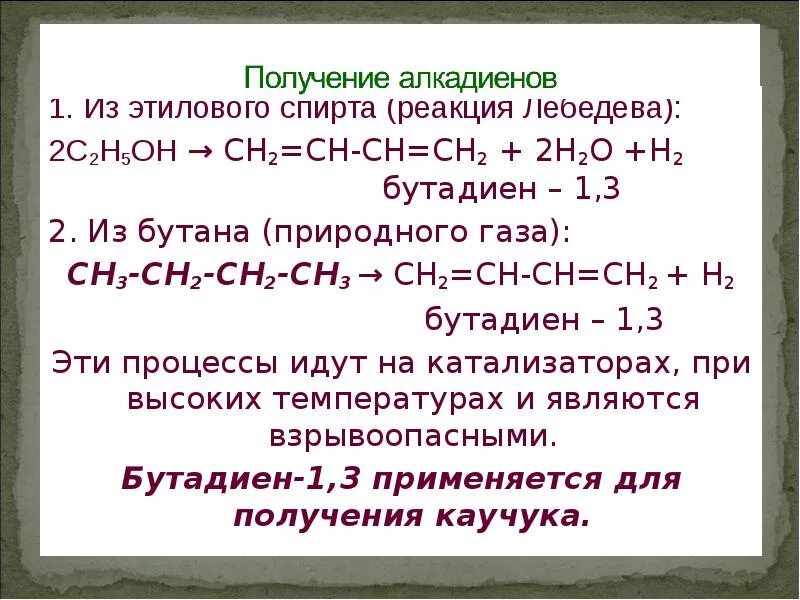 Получение алкадиенов

1. Из этилового спирта (реакция Лебедева):

$2C_2H_5OH \rightarrow CH_2=CH-CH=CH_2 + 2H_2O + H_2$

бутадиен – 1,3

2. Из бутана (природного газа):

$CH_3-CH_2-CH_2-CH_3 \rightarrow CH_2=CH-CH=CH_2 + H_2$

бутадиен – 1,3

Эти процессы идут на катализаторах, при высоких температурах и являются взрывоопасными.

Бутадиен-1,3 применяется для получения каучука.